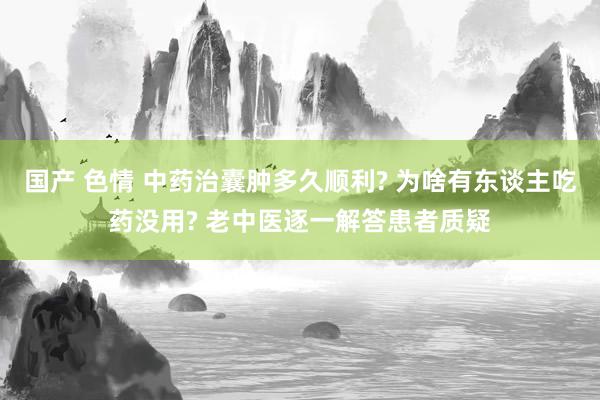 国产 色情 中药治囊肿多久顺利? 为啥有东谈主吃药没用? 老中医逐一解答患者质疑